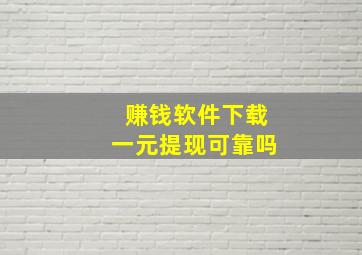 赚钱软件下载
一元提现可靠吗